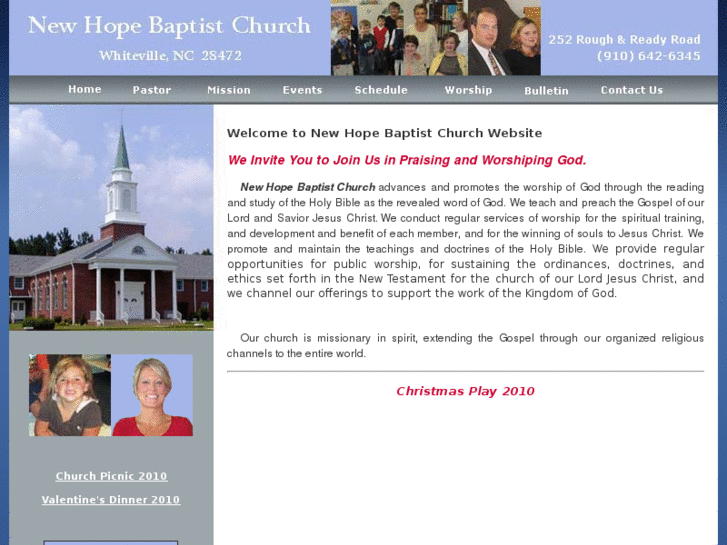 New Hope Baptist Church
Whiteville, NC 28472

252 Rough & Ready Road
(910) 642-6345

Home Pastor Mission Events Schedule Worship Bulletin Contact Us

Welcome to New Hope Baptist Church Website

We Invite You to Join Us in Praising and Worshiping God.

New Hope Baptist Church advances and promotes the worship of God through the reading and study of the Holy Bible as the revealed word of God. We teach and preach the Gospel of our Lord and Savior Jesus Christ. We conduct regular services of worship for the spiritual training, and development and benefit of each member, and for the winning of souls to Jesus Christ. We promote and maintain the teachings and doctrines of the Holy Bible. We provide regular opportunities for public worship, for sustaining the ordinances, doctrines, and ethics set forth in the New Testament for the church of our Lord Jesus Christ, and we channel our offerings to support the work of the Kingdom of God.

Our church is missionary in spirit, extending the Gospel through our organized religious channels to the entire world.

Christmas Play 2010

Church Picnic 2010

Valentine's Dinner 2010